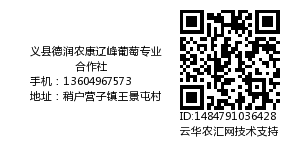 义县德润农康辽峰葡萄专业合作社
手机：13604967573
地址：稍户营子镇王景屯村

ID:1484791036428
云华农汇网技术支持